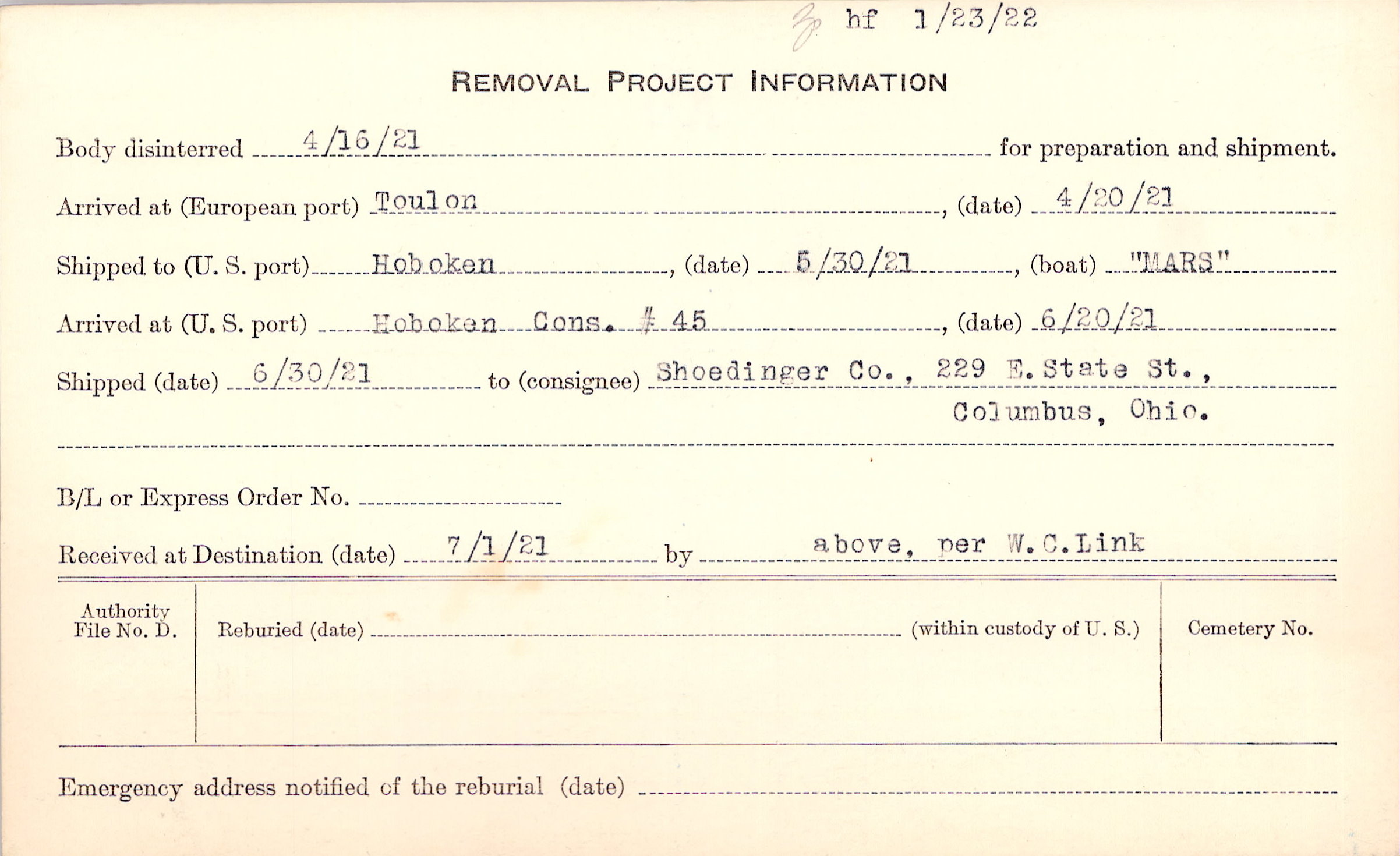 hf 1/23/22

REMOVAL PROJECT INFORMATION

Body disinterred 4/16/21 for preparation and shipment.

Arrived at (European port) Toulon, (date) 4/20/21

Shipped to (U. S. port) Hoboken, (date) 5/30/21, (boat) "MARS"

Arrived at (U. S. port) Hoboken Cons. # 45, (date) 6/20/21

Shipped (date) 6/30/21 to (consignee) Shoedinger Co., 229 E. State St., Columbus, Ohio.

B/L or Express Order No. ____

Received at Destination (date) 7/1/21 by above, per W.C.Link

Authority File No. D.

Reburied (date) ____ (within custody of U. S.)

Cemetery No.

Emergency address notified of the reburial (date) ____